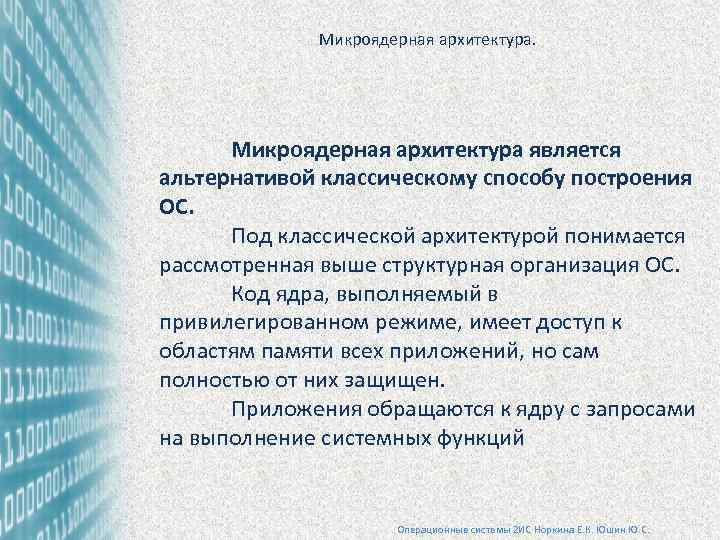 Микроядерная архитектура.

Микроядерная архитектура является альтернативой классическому способу построения ОС.

Под классической архитектурой понимается рассмотренная выше структурная организация ОС.

Код ядра, выполняемый в привилегированном режиме, имеет доступ к областям памяти всех приложений, но сам полностью от них защищен.

Приложения обращаются к ядру с запросами на выполнение системных функций

Операционные системы 2ИС Норкина Е.К. Юшин Ю.С.